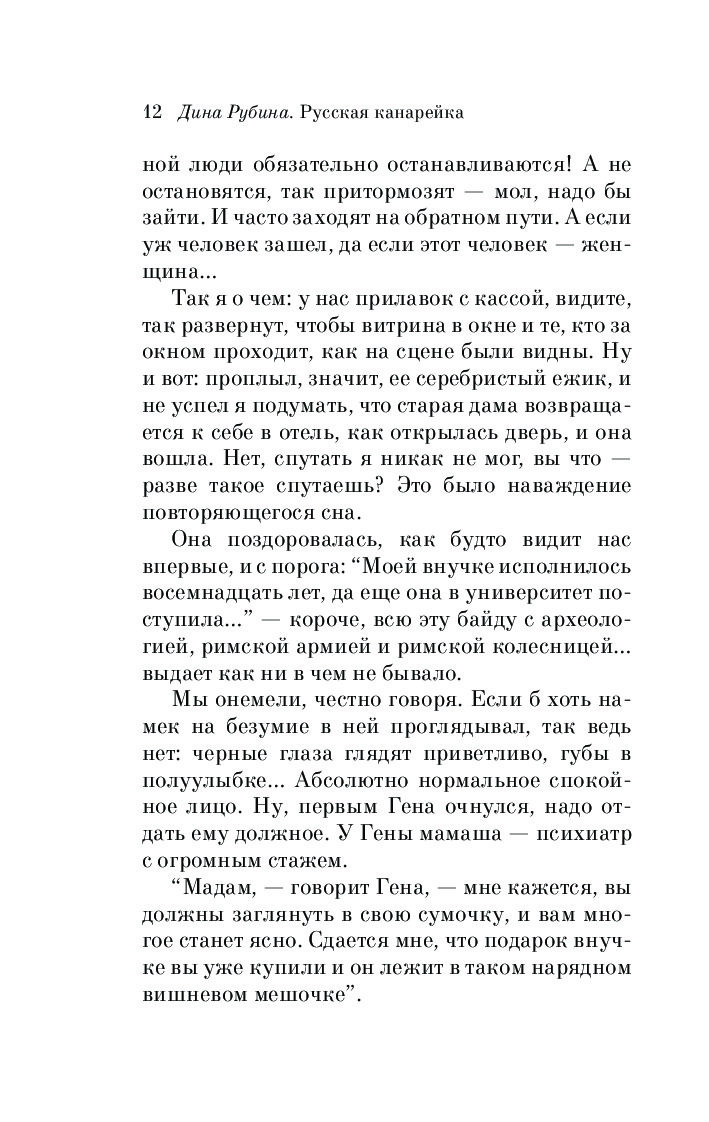 12 Дина Рубина. Русская канарейка

ной люди обязательно останавливаются! А не остановятся, так притормозят — мол, надо бы зайти. И часто заходят на обратном пути. А если уж человек зашел, да если этот человек — женщина...

Так я о чем: у нас прилавок с кассой, видите, так развернут, чтобы витрина в окне и те, кто за окном проходит, как на сцене были видны. Ну и вот: проплыл, значит, ее серебристый ежик, и не успел я подумать, что старая дама возвращается к себе в отель, как открылась дверь, и она вошла. Нет, спутать я никак не мог, вы что — разве такое спутаешь? Это было наваждение повторяющегося сна.

Она поздоровалась, как будто видит нас впервые, и с порога: “Моей внучке исполнилось восемнадцать лет, да еще она в университет поступила...” — короче, всю эту байду с археологией, римской армией и римской колесницей... выдает как ни в чем не бывало.

Мы онемели, честно говоря. Если б хоть намек на безумие в ней проглядывал, так ведь нет: черные глаза глядят приветливо, губы в полуулыбке... Абсолютно нормальное спокойное лицо. Ну, первым Гена очнулся, надо отдать ему должное. У Гены мамаша — психиатр с огромным стажем.

“Мадам, — говорит Гена, — мне кажется, вы должны заглянуть в свою сумочку, и вам многое станет ясно. Сдается мне, что подарок внучке вы уже купили и он лежит в таком нарядном вишневом мешочке”.